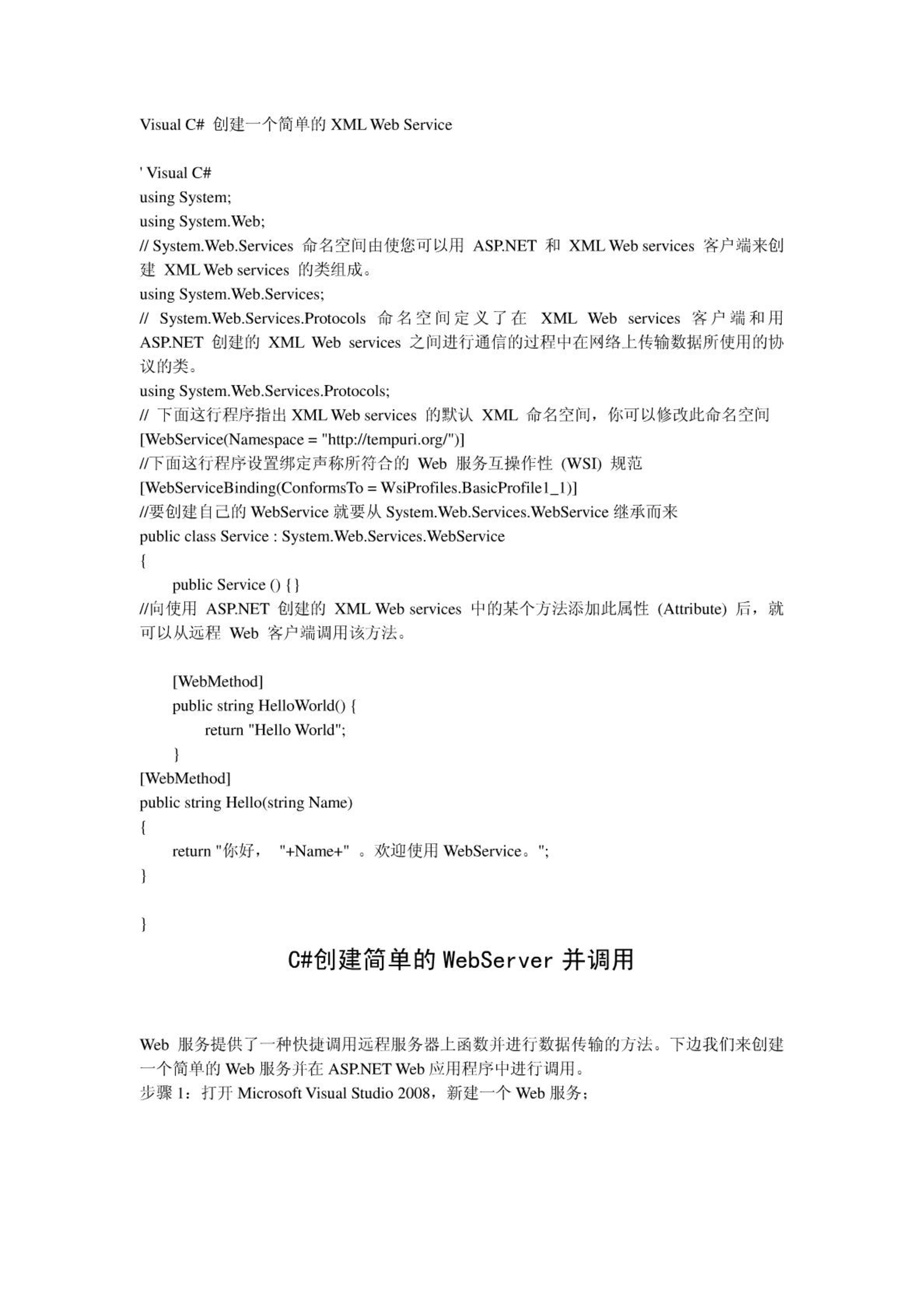 Visual C# 创建一个简单的 XML Web Service

' Visual C#
using System;
using System.Web;
// System.Web.Services 命名空间由使您可以用 ASP.NET 和 XML Web services 客户端来创建 XML Web services 的类组成。
using System.Web.Services;
// System.Web.Services.Protocols 命名空间定义了在 XML Web services 客户端和用 ASP.NET 创建的 XML Web services 之间进行通信的过程中在网络上传输数据所使用的协议的类。
using System.Web.Services.Protocols;
// 下面这行程序指出 XML Web services 的默认 XML 命名空间，你可以修改此命名空间
[WebService(Namespace = "http://tempuri.org/")]
//下面这行程序设置绑定声称所符合的 Web 服务互操作性 (WSI) 规范
[WebServiceBinding(ConformsTo = WsiProfiles.BasicProfile1_1)]
//要创建自己的 WebService 就要从 System.Web.Services.WebService 继承而来
public class Service : System.Web.Services.WebService
{
public Service () { }
//向使用 ASP.NET 创建的 XML Web services 中的某个方法添加此属性 (Attribute) 后，就可以从远程 Web 客户端调用该方法。

[WebMethod]
public string HelloWorld() {
return "Hello World";
}
[WebMethod]
public string Hello(string Name)
{
return "你好， "+Name+" 。欢迎使用 WebService。";
}

}

C#创建简单的 WebServer 并调用

Web 服务提供了一种快捷调用远程服务器上函数并进行数据传输的方法。下边我们来创建一个简单的 Web 服务并在 ASP.NET Web 应用程序中进行调用。
步骤 1：打开 Microsoft Visual Studio 2008，新建一个 Web 服务；